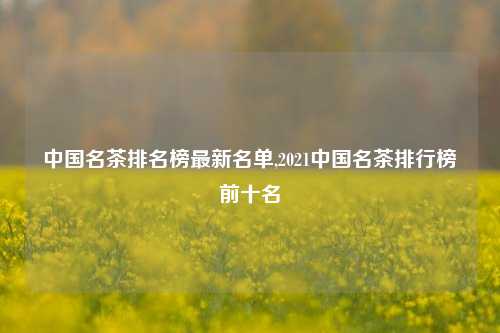 中国名茶排名榜最新名单,2021中国名茶排行榜前十名